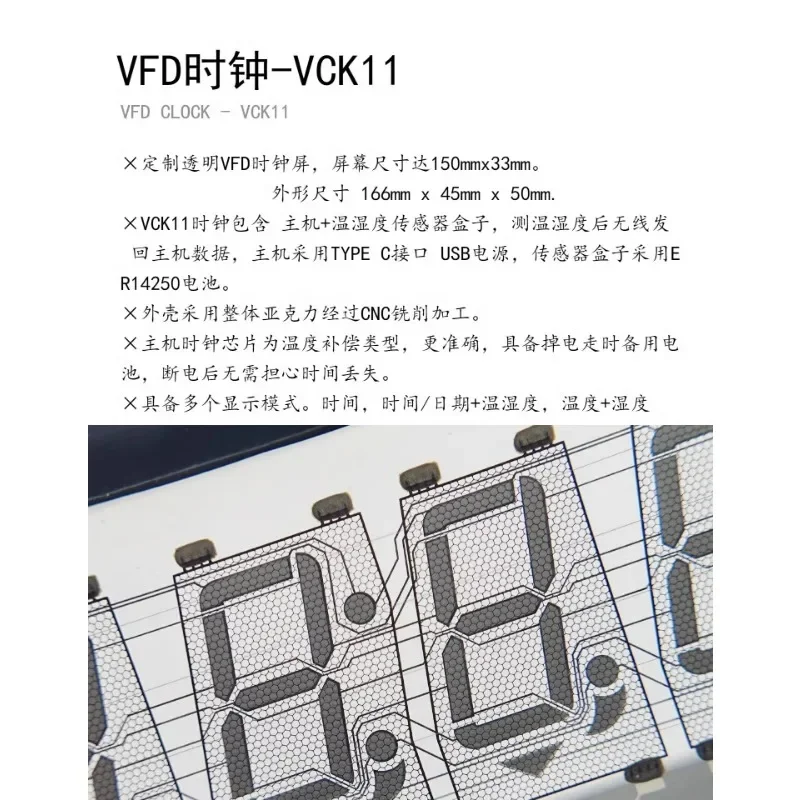 VFD时钟-VCK11

VFD CLOCK - VCK11

×定制透明VFD时钟屏，屏幕尺寸达150mmx33mm。
外形尺寸 166mm x 45mm x 50mm.

×VCK11时钟包含 主机+温湿度传感器盒子，测温湿度后无线发回主机数据，主机采用TYPE C接口 USB电源，传感器盒子采用ER14250电池。

×外壳采用整体亚克力经过CNC铣削加工。

×主机时钟芯片为温度补偿类型，更准确，具备掉电走时备用电池，断电后无需担心时间丢失。

×具备多个显示模式。时间，时间/日期+温湿度，温度+湿度